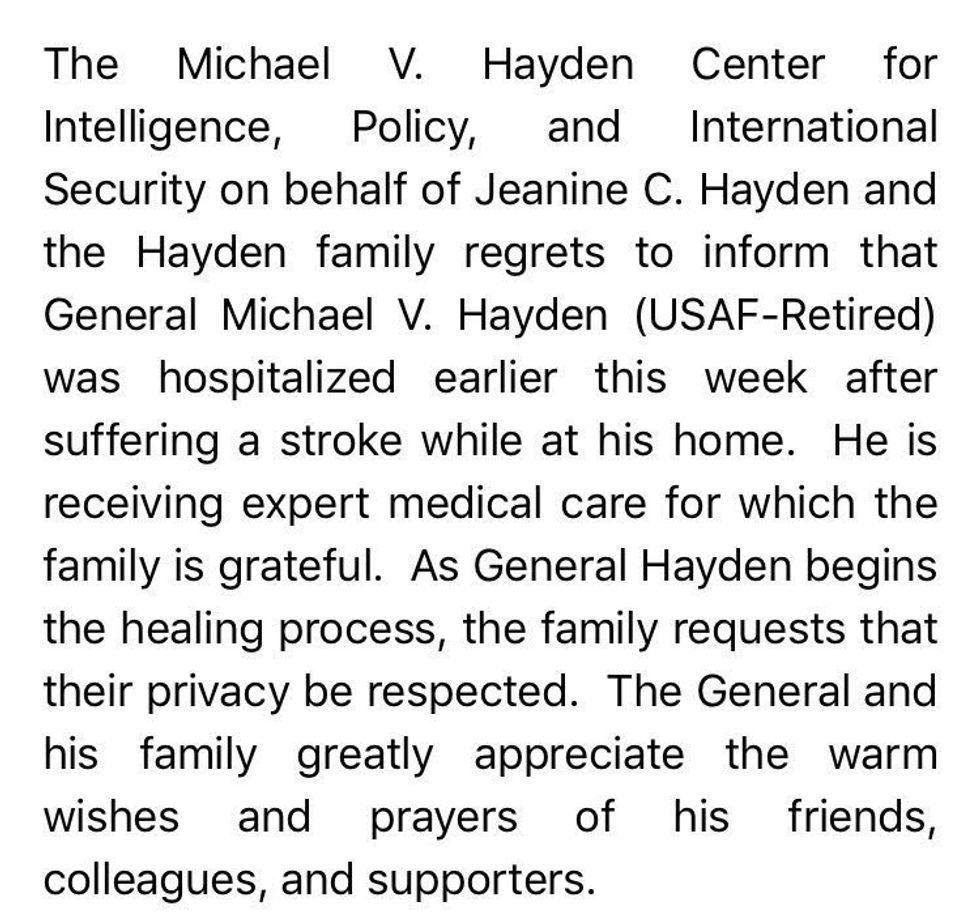 The Michael V. Hayden Center for Intelligence, Policy, and International Security on behalf of Jeanine C. Hayden and the Hayden family regrets to inform that General Michael V. Hayden (USAF-Retired) was hospitalized earlier this week after suffering a stroke while at his home. He is receiving expert medical care for which the family is grateful. As General Hayden begins the healing process, the family requests that their privacy be respected. The General and his family greatly appreciate the warm wishes and prayers of his friends, colleagues, and supporters.